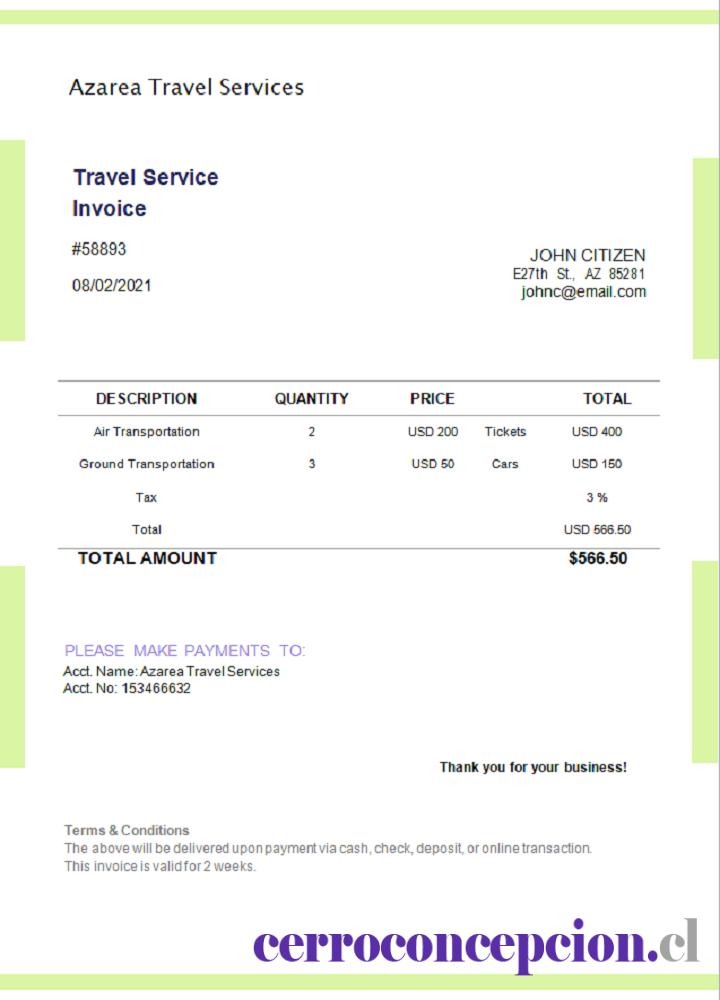 Azarea Travel Services

Travel Service Invoice

#58893

08/02/2021

JOHN CITIZEN
E27th St., AZ 85281
johnc@email.com

| DESCRIPTION | QUANTITY | PRICE | | TOTAL |
|---|---|---|---|---|
| Air Transportation | 2 | USD 200 | Tickets | USD 400 |
| Ground Transportation | 3 | USD 50 | Cars | USD 150 |
| Tax | | | | 3 % |
| Total | | | | USD 566.50 |
| TOTAL AMOUNT | | | | $566.50 |

PLEASE MAKE PAYMENTS TO:
Acct. Name: Azarea Travel Services
Acct. No: 153466632

Thank you for your business!

Terms & Conditions
The above will be delivered upon payment via cash, check, deposit, or online transaction.
This invoice is valid for 2 weeks.

cerroconcepcion.cl